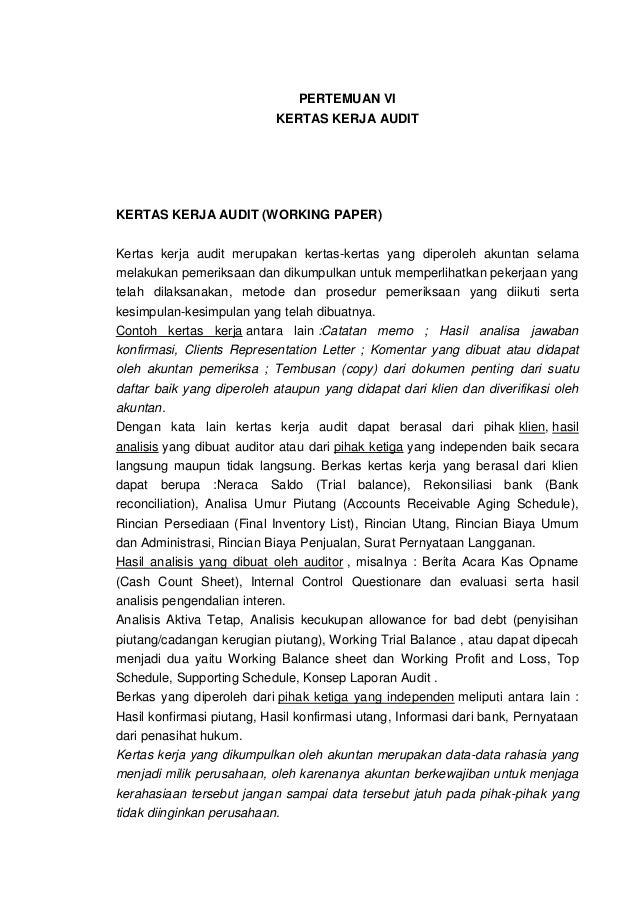 PERTEMUAN VI
KERTAS KERJA AUDIT

KERTAS KERJA AUDIT (WORKING PAPER)

Kertas kerja audit merupakan kertas-kertas yang diperoleh akuntan selama melakukan pemeriksaan dan dikumpulkan untuk memperlihatkan pekerjaan yang telah dilaksanakan, metode dan prosedur pemeriksaan yang diikuti serta kesimpulan-kesimpulan yang telah dibuatnya.
Contoh kertas kerja antara lain :Catatan memo ; Hasil analisa jawaban konfirmasi, Clients Representation Letter ; Komentar yang dibuat atau didapat oleh akuntan pemeriksa ; Tembusan (copy) dari dokumen penting dari suatu daftar baik yang diperoleh ataupun yang didapat dari klien dan diverifikasi oleh akuntan.
Dengan kata lain kertas kerja audit dapat berasal dari pihak klien, hasil analisis yang dibuat auditor atau dari pihak ketiga yang independen baik secara langsung maupun tidak langsung. Berkas kertas kerja yang berasal dari klien dapat berupa :Neraca Saldo (Trial balance), Rekonsiliasi bank (Bank reconciliation), Analisa Umur Piutang (Accounts Receivable Aging Schedule), Rincian Persediaan (Final Inventory List), Rincian Utang, Rincian Biaya Umum dan Administrasi, Rincian Biaya Penjualan, Surat Pernyataan Langganan.
Hasil analisis yang dibuat oleh auditor , misalnya : Berita Acara Kas Opname (Cash Count Sheet), Internal Control Questionare dan evaluasi serta hasil analisis pengendalian interen.
Analisis Aktiva Tetap, Analisis kecukupan allowance for bad debt (penyisihan piutang/cadangan kerugian piutang), Working Trial Balance , atau dapat dipecah menjadi dua yaitu Working Balance sheet dan Working Profit and Loss, Top Schedule, Supporting Schedule, Konsep Laporan Audit .
Berkas yang diperoleh dari pihak ketiga yang independen meliputi antara lain : Hasil konfirmasi piutang, Hasil konfirmasi utang, Informasi dari bank, Pernyataan dari penasihat hukum.
Kertas kerja yang dikumpulkan oleh akuntan merupakan data-data rahasia yang menjadi milik perusahaan, oleh karenanya akuntan berkewajiban untuk menjaga kerahasiaan tersebut jangan sampai data tersebut jatuh pada pihak-pihak yang tidak diinginkan perusahaan.